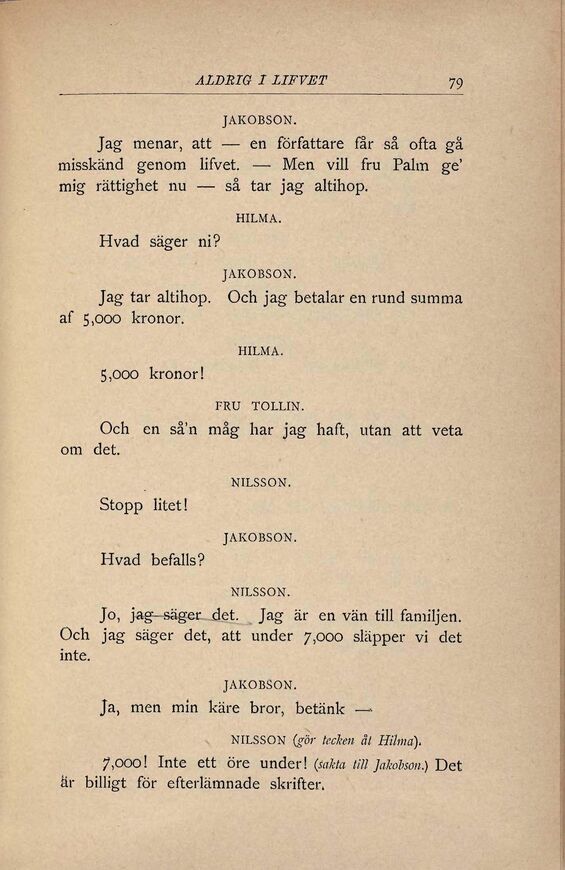 ALDRIG I LIFVET 79

JAKOBSON.

Jag menar, att — en författare får så ofta gå misskänd genom lifvet. — Men vill fru Palm ge' mig rättighet nu — så tar jag altihop.

HILMA.

Hvad säger ni?

JAKOBSON.

Jag tar altihop. Och jag betalar en rund summa af 5,000 kronor.

HILMA.

5,000 kronor!

FRU TOLLIN.

Och en så'n måg har jag haft, utan att veta om det.

NILSSON.

Stopp litet!

JAKOBSON.

Hvad befalls?

NILSSON.

Jo, jag säger det. Jag är en vän till familjen. Och jag säger det, att under 7,000 släpper vi det inte.

JAKOBSON.

Ja, men min käre bror, betänk —

NILSSON (gör tecken åt Hilma).

7,000! Inte ett öre under! (sakta till Jakobson.) Det är billigt för efterlämnade skrifter.